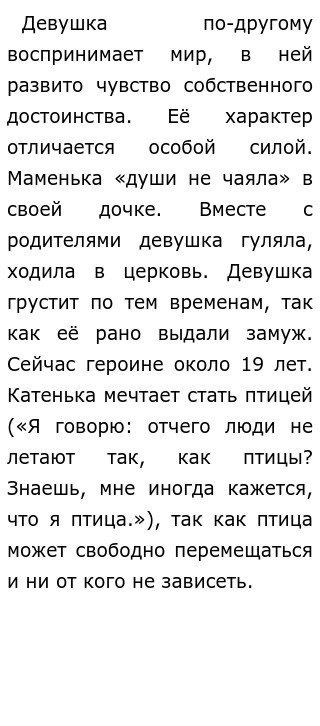 Девушка по-другому воспринимает мир, в ней развито чувство собственного достоинства. Её характер отличается особой силой. Маменька «души не чаяла» в своей дочке. Вместе с родителями девушка гуляла, ходила в церковь. Девушка грустит по тем временам, так как её рано выдали замуж. Сейчас героине около 19 лет. Катенька мечтает стать птицей («Я говорю: отчего люди не летают так, как птицы? Знаешь, мне иногда кажется, что я птица.»), так как птица может свободно перемещаться и ни от кого не зависеть.